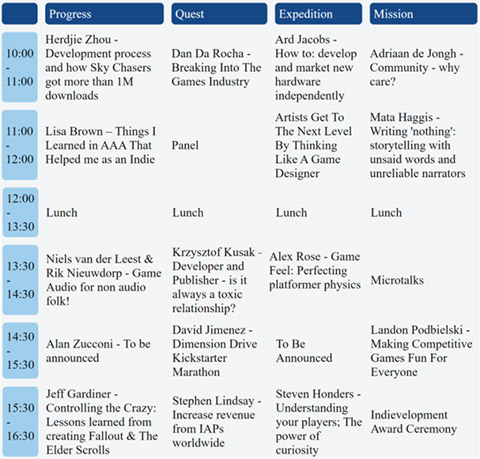 | | Progress | Quest | Expedition | Mission |
|---|---|---|---|---|
| 10:00 - 11:00 | Herdjie Zhou - Development process and how Sky Chasers got more than 1M downloads | Dan Da Rocha - Breaking Into The Games Industry | Ard Jacobs - How to: develop and market new hardware independently | Adriaan de Jongh - Community - why care? |
| 11:00 - 12:00 | Lisa Brown – Things I Learned in AAA That Helped me as an Indie | Panel | Artists Get To The Next Level By Thinking Like A Game Designer | Mata Haggis - Writing 'nothing': storytelling with unsaid words and unreliable narrators |
| 12:00 - 13:30 | Lunch | Lunch | Lunch | Lunch |
| 13:30 - 14:30 | Niels van der Leest & Rik Nieuwdorp - Game Audio for non audio folk! | Krzysztof Kusak - Developer and Publisher - is it always a toxic relationship? | Alex Rose - Game Feel: Perfecting platformer physics | Microtalks |
| 14:30 - 15:30 | Alan Zucconi - To be announced | David Jimenez - Dimension Drive Kickstarter Marathon | To Be Announced | Landon Podbielski - Making Competitive Games Fun For Everyone |
| 15:30 - 16:30 | Jeff Gardiner - Controlling the Crazy: Lessons learned from creating Fallout & The Elder Scrolls | Stephen Lindsay - Increase revenue from IAPs worldwide | Steven Honders - Understanding your players; The power of curiosity | Indievelopment Award Ceremony |